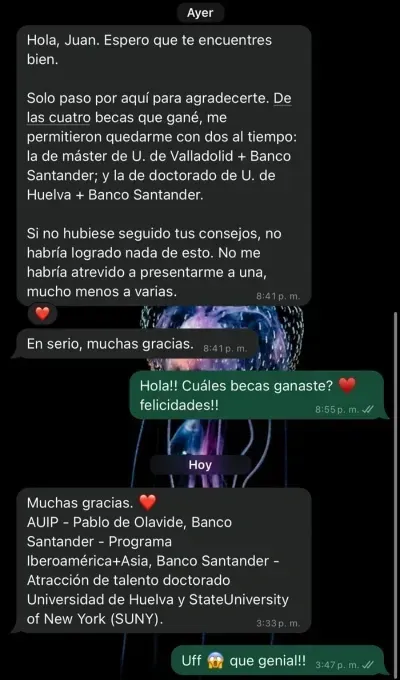 Ayer

Hola, Juan. Espero que te encuentres bien.

Solo paso por aquí para agradecerte. De las cuatro becas que gané, me permitieron quedarme con dos al tiempo: la de máster de U. de Valladolid + Banco Santander; y la de doctorado de U. de Huelva + Banco Santander.

Si no hubiese seguido tus consejos, no habría logrado nada de esto. No me habría atrevido a presentarme a una, mucho menos a varias. 8:41 p. m.

❤️

En serio, muchas gracias. 8:41 p. m.

Hola!! Cuáles becas ganaste? ❤️ felicidades!! 8:55 p. m.

Hoy

Muchas gracias. ❤️
AUIP - Pablo de Olavide, Banco Santander - Programa Iberoamérica+Asia, Banco Santander - Atracción de talento doctorado Universidad de Huelva y StateUniversity of New York (SUNY). 3:33 p. m.

Uff 😱 que genial!! 3:47 p. m.